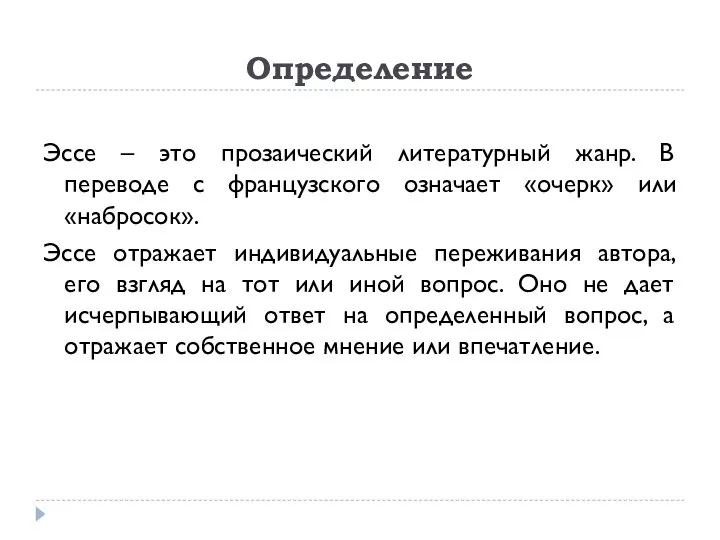 Определение

Эссе – это прозаический литературный жанр. В переводе с французского означает «очерк» или «набросок».

Эссе отражает индивидуальные переживания автора, его взгляд на тот или иной вопрос. Оно не дает исчерпывающий ответ на определенный вопрос, а отражает собственное мнение или впечатление.